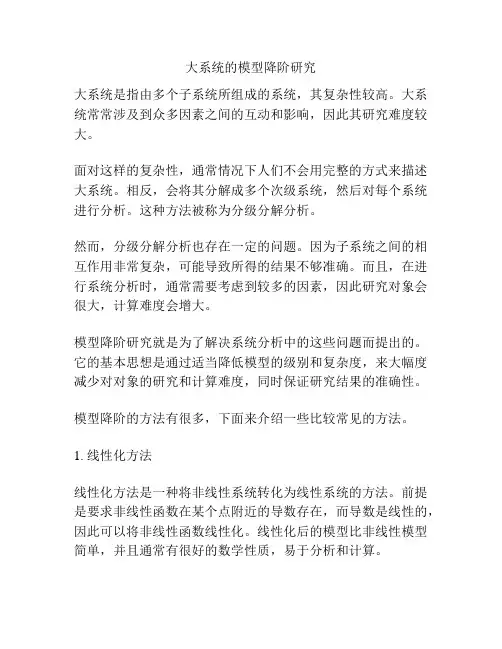 大系统的模型降阶研究

大系统是指由多个子系统所组成的系统，其复杂性较高。大系统常常涉及到众多因素之间的互动和影响，因此其研究难度较大。

面对这样的复杂性，通常情况下人们不会用完整的方式来描述大系统。相反，会将其分解成多个次级系统，然后对每个系统进行分析。这种方法被称为分级分解分析。

然而，分级分解分析也存在一定的问题。因为子系统之间的相互作用非常复杂，可能导致所得的结果不够准确。而且，在进行系统分析时，通常需要考虑到较多的因素，因此研究对象会很大，计算难度会增大。

模型降阶研究就是为了解决系统分析中的这些问题而提出的。它的基本思想是通过适当降低模型的级别和复杂度，来大幅度减少对对象的研究和计算难度，同时保证研究结果的准确性。

模型降阶的方法有很多，下面来介绍一些比较常见的方法。

1. 线性化方法

线性化方法是一种将非线性系统转化为线性系统的方法。前提是要求非线性函数在某个点附近的导数存在，而导数是线性的，因此可以将非线性函数线性化。线性化后的模型比非线性模型简单，并且通常有很好的数学性质，易于分析和计算。